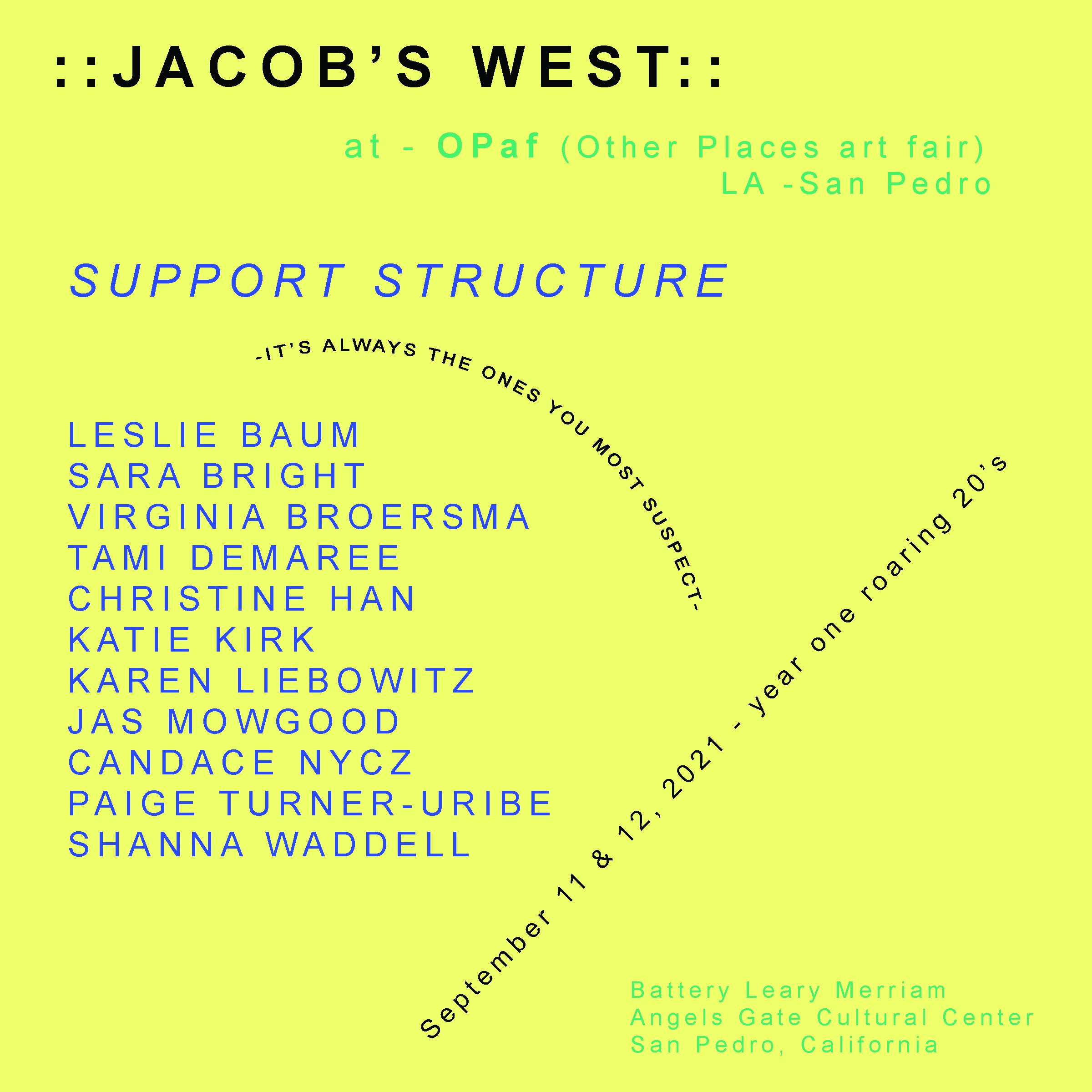 ::JACOB'S WEST::

at - OPaf (Other Places art fair)
LA -San Pedro

SUPPORT STRUCTURE

-IT'S ALWAYS THE ONES YOU MOST SUSPECT-

LESLIE BAUM
SARA BRIGHT
VIRGINIA BROERSMA
TAMI DEMAREE
CHRISTINE HAN
KATIE KIRK
KAREN LIEBOWITZ
JAS MOWGOOD
CANDACE NYCZ
PAIGE TURNER-URIBE
SHANNA WADDELL

September 11 & 12, 2021 - year one roaring 20's

Battery Leary Merriam
Angels Gate Cultural Center
San Pedro, California